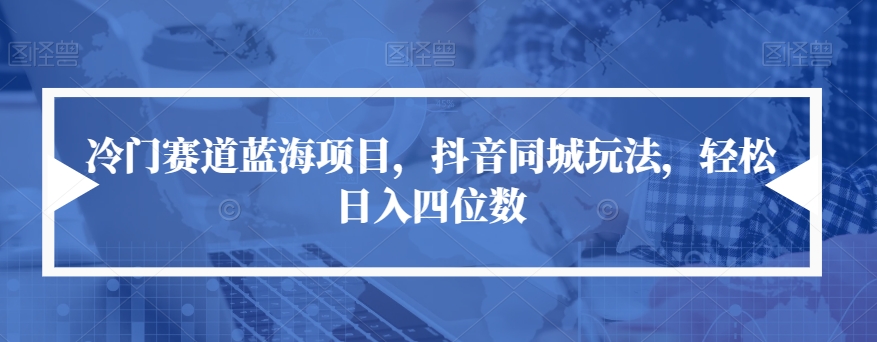 图怪兽 图怪兽 图怪兽

冷门赛道蓝海项目，抖音同城玩法，轻松日入四位数